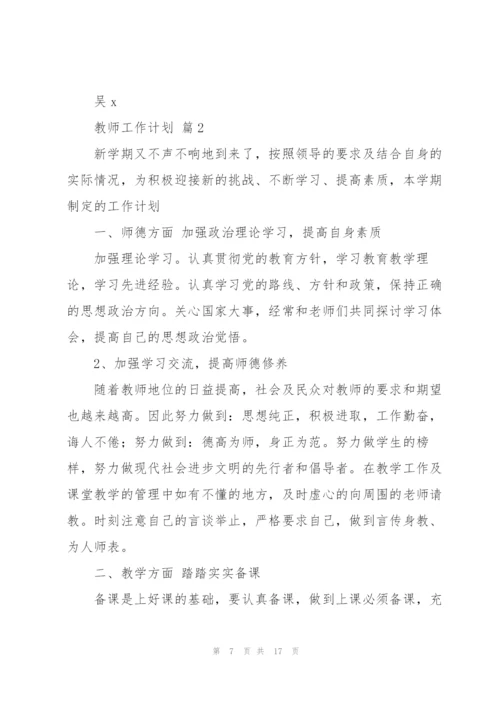 吴 x

教师工作计划 篇 2

新学期又不声不响地到来了，按照领导的要求及结合自身的实际情况，为积极迎接新的挑战、不断学习、提高素质，本学期制定的工作计划

一、师德方面 加强政治理论学习，提高自身素质

加强理论学习。认真贯彻党的教育方针，学习教育教学理论，学习先进经验。认真学习党的路线、方针和政策，保持正确的思想政治方向。关心国家大事，经常和老师们共同探讨学习体会，提高自己的思想政治觉悟。

2、加强学习交流，提高师德修养

随着教师地位的日益提高，社会及民众对教师的要求和期望也越来越高。因此努力做到：思想纯正，积极进取，工作勤奋，诲人不倦；努力做到：德高为师，身正为范。努力做学生的榜样，努力做现代社会进步文明的先行者和倡导者。在教学工作及课堂教学的管理中如有不懂的地方，及时虚心的向周围的老师请教。时刻注意自己的言谈举止，严格要求自己，做到言传身教、为人师表。

二、教学方面 踏踏实实备课

备课是上好课的基础，要认真备课，做到上课必须备课，充

第 7 页 共 17 页